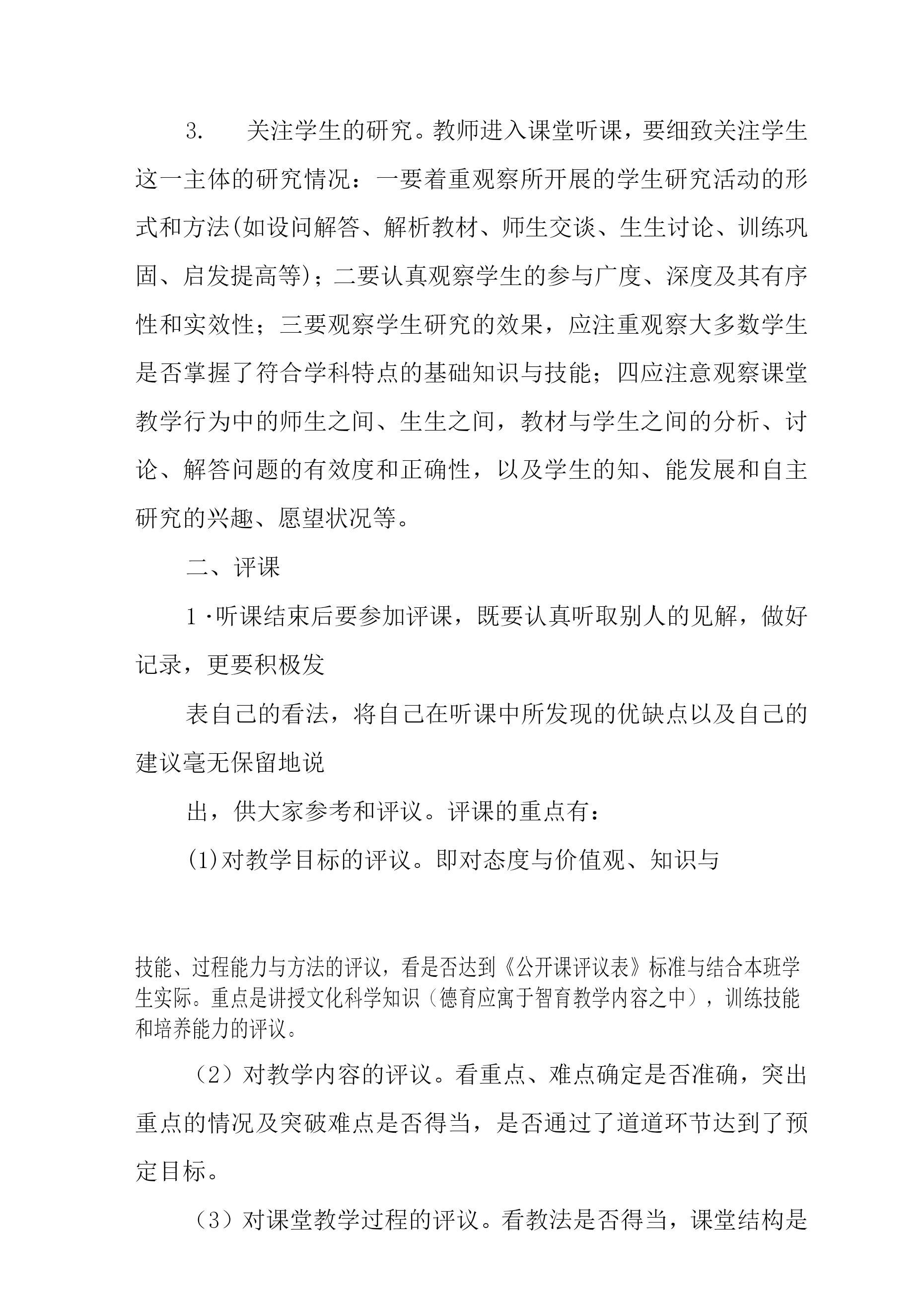 3.　　关注学生的研究。教师进入课堂听课，要细致关注学生这一主体的研究情况：一要着重观察所开展的学生研究活动的形式和方法(如设问解答、解析教材、师生交谈、生生讨论、训练巩固、启发提高等)；二要认真观察学生的参与广度、深度及其有序性和实效性；三要观察学生研究的效果，应注重观察大多数学生是否掌握了符合学科特点的基础知识与技能；四应注意观察课堂教学行为中的师生之间、生生之间，教材与学生之间的分析、讨论、解答问题的有效度和正确性，以及学生的知、能发展和自主研究的兴趣、愿望状况等。

二、评课

1·听课结束后要参加评课，既要认真听取别人的见解，做好记录，更要积极发

表自己的看法，将自己在听课中所发现的优缺点以及自己的建议毫无保留地说

出，供大家参考和评议。评课的重点有：

(1)对教学目标的评议。即对态度与价值观、知识与

技能、过程能力与方法的评议，看是否达到《公开课评议表》标准与结合本班学生实际。重点是讲授文化科学知识（德育应寓于智育教学内容之中），训练技能和培养能力的评议。

（2）对教学内容的评议。看重点、难点确定是否准确，突出重点的情况及突破难点是否得当，是否通过了道道环节达到了预定目标。

（3）对课堂教学过程的评议。看教法是否得当，课堂结构是